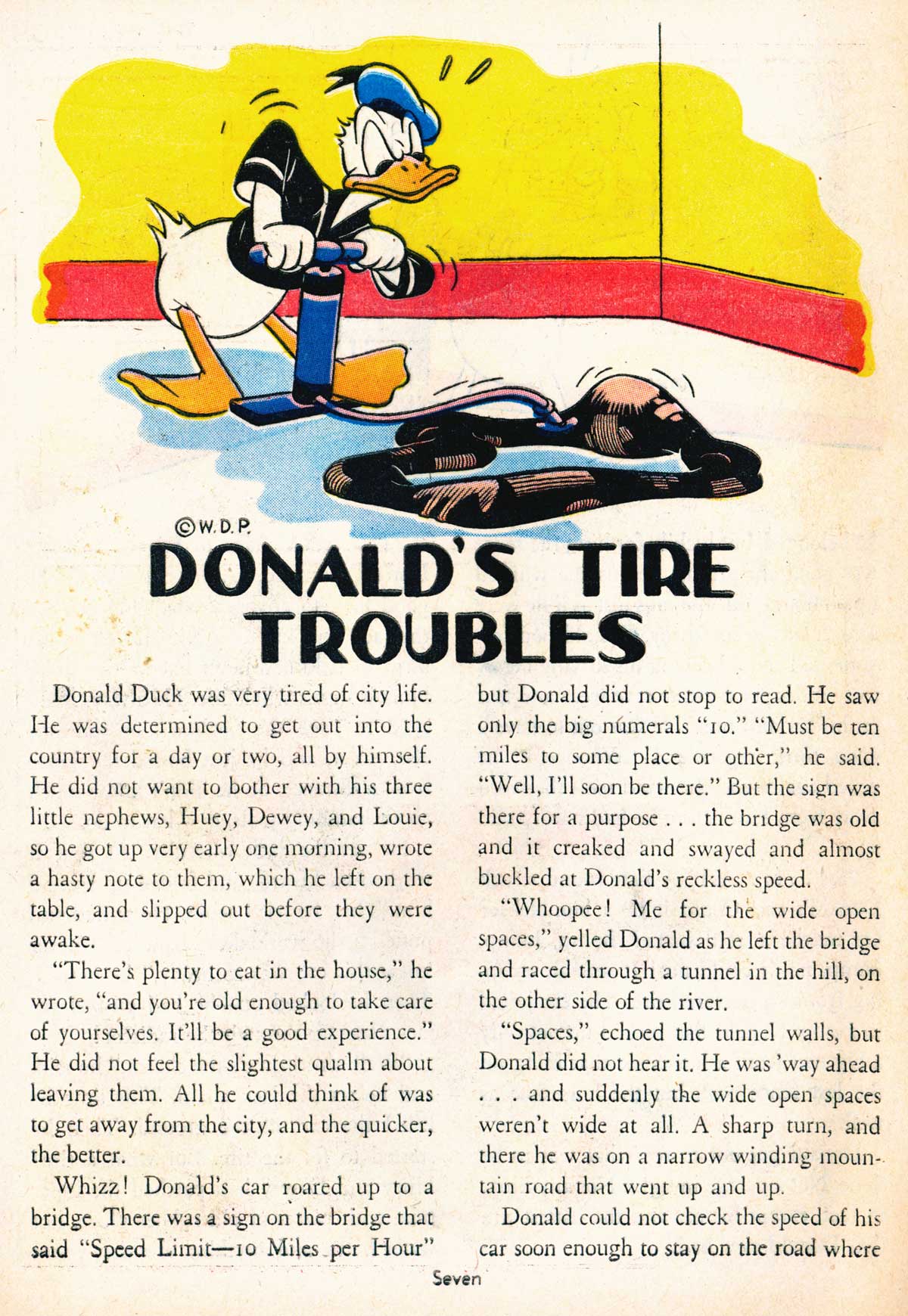 ©W.D.P.

DONALD'S TIRE TROUBLES

Donald Duck was very tired of city life. He was determined to get out into the country for a day or two, all by himself. He did not want to bother with his three little nephews, Huey, Dewey, and Louie, so he got up very early one morning, wrote a hasty note to them, which he left on the table, and slipped out before they were awake.

"There's plenty to eat in the house," he wrote, "and you're old enough to take care of yourselves. It'll be a good experience." He did not feel the slightest qualm about leaving them. All he could think of was to get away from the city, and the quicker, the better.

Whizz! Donald's car roared up to a bridge. There was a sign on the bridge that said "Speed Limit—10 Miles per Hour" but Donald did not stop to read. He saw only the big numerals "10." "Must be ten miles to some place or other," he said. "Well, I'll soon be there." But the sign was there for a purpose . . . the bridge was old and it creaked and swayed and almost buckled at Donald's reckless speed.

"Whoopee! Me for the wide open spaces," yelled Donald as he left the bridge and raced through a tunnel in the hill, on the other side of the river.

"Spaces," echoed the tunnel walls, but Donald did not hear it. He was 'way ahead . . . and suddenly the wide open spaces weren't wide at all. A sharp turn, and there he was on a narrow winding mountain road that went up and up.

Donald could not check the speed of his car soon enough to stay on the road where

Seven